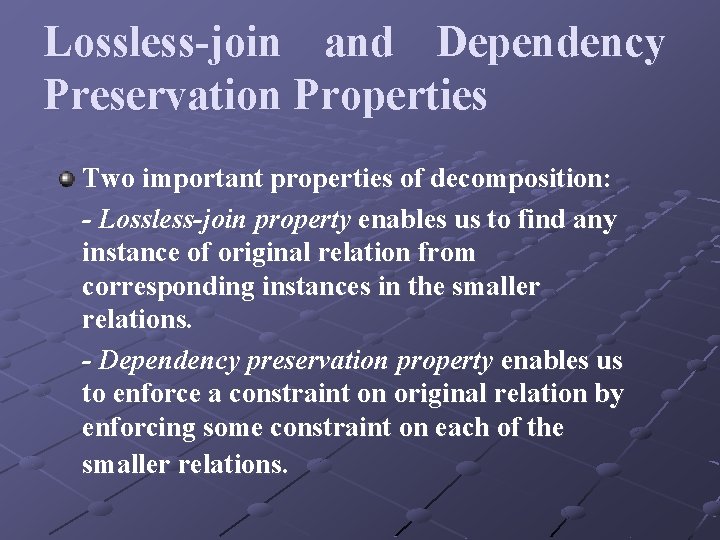 Lossless-join and Dependency Preservation Properties

Two important properties of decomposition:

- Lossless-join property enables us to find any instance of original relation from corresponding instances in the smaller relations.

- Dependency preservation property enables us to enforce a constraint on original relation by enforcing some constraint on each of the smaller relations.